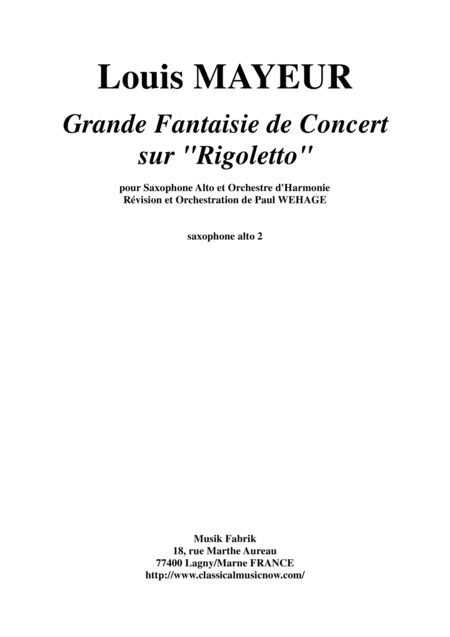 Louis MAYEUR

Grande Fantaisie de Concert sur "Rigoletto"

pour Saxophone Alto et Orchestre d'Harmonie
Révision et Orchestration de Paul WEHAGE

saxophone alto 2

Musik Fabrik
18, rue Marthe Aureau
77400 Lagny/Marne FRANCE
http://www.classicalmusicnow.com/